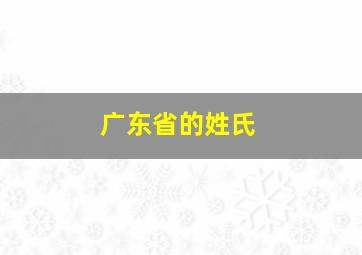 广东省的姓氏